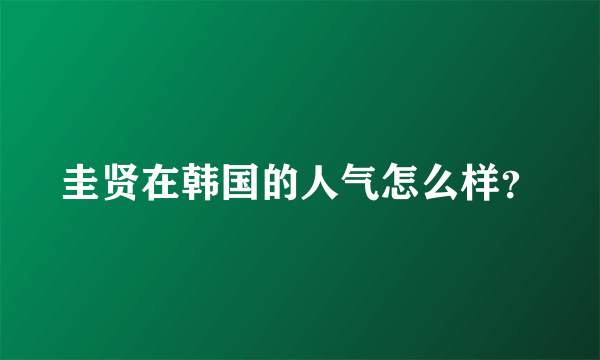 圭贤在韩国的人气怎么样?